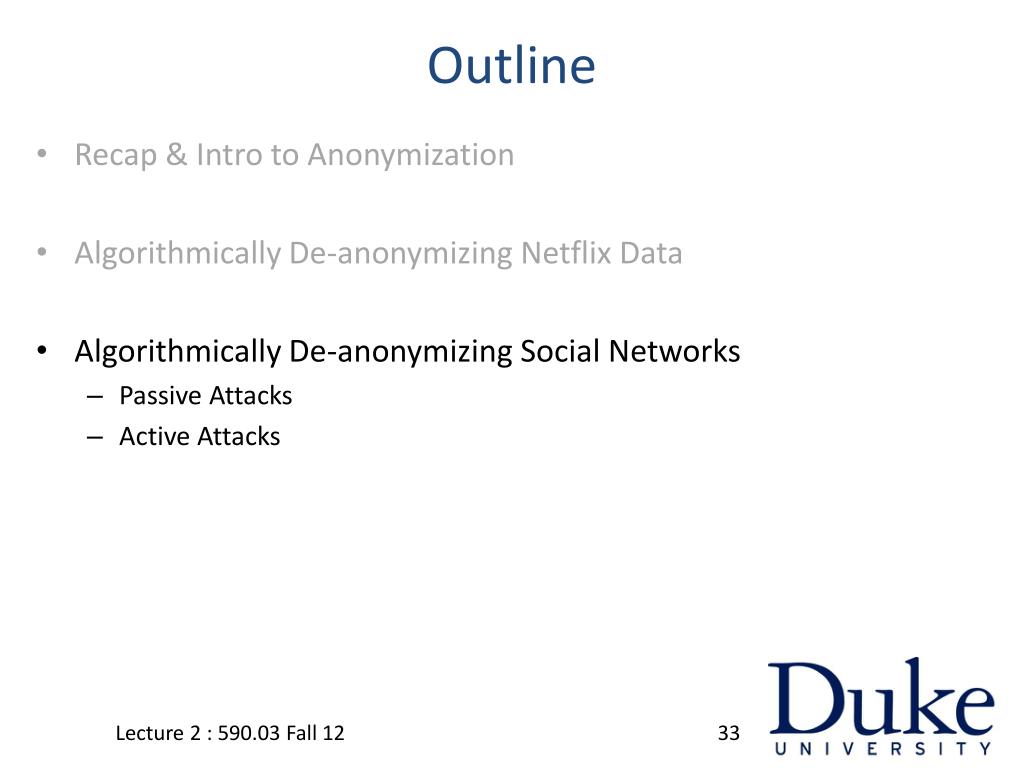 Outline

• Recap & Intro to Anonymization

• Algorithmically De-anonymizing Netflix Data

• Algorithmically De-anonymizing Social Networks
– Passive Attacks
– Active Attacks

Lecture 2 : 590.03 Fall 12

33

Duke
UNIVERSITY